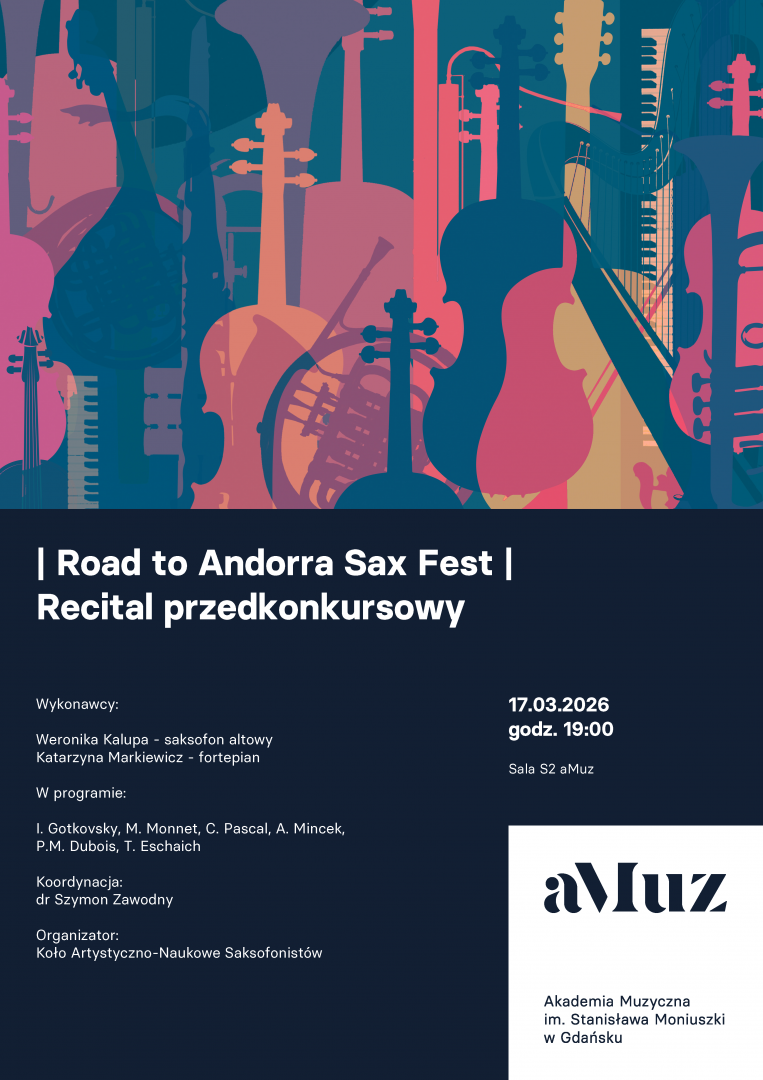 | Road to Andorra Sax Fest |
Recital przedkonkursowy

Wykonawcy:

Weronika Kalupa - saksofon altowy
Katarzyna Markiewicz - fortepian

W programie:

I. Gotkovsky, M. Monnet, C. Pascal, A. Mincek, P.M. Dubois, T. Eschaich

Koordynacja:
dr Szymon Zawodny

Organizator:
Koło Artystyczno-Naukowe Saksofonistów

17.03.2026
godz. 19:00

Sala S2 aMuz

aMuz

Akademia Muzyczna
im. Stanisława Moniuszki
w Gdańsku